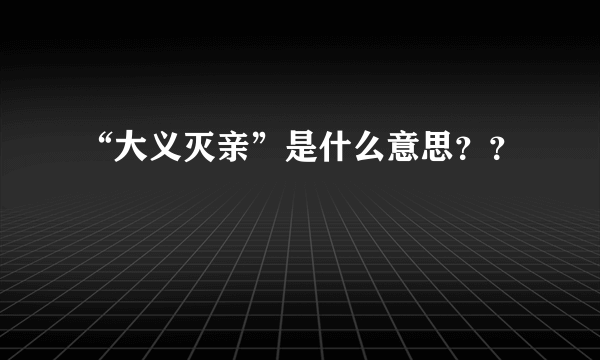 “大义灭亲”是什么意思？？